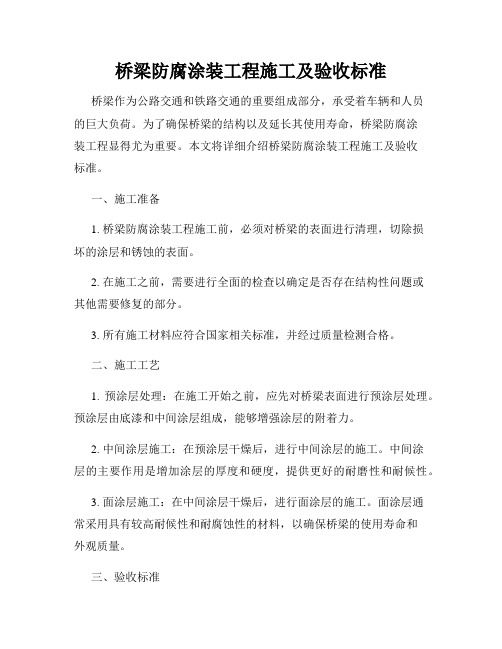 桥梁防腐涂装工程施工及验收标准

桥梁作为公路交通和铁路交通的重要组成部分，承受着车辆和人员的巨大负荷。为了确保桥梁的结构以及延长其使用寿命，桥梁防腐涂装工程显得尤为重要。本文将详细介绍桥梁防腐涂装工程施工及验收标准。

一、施工准备

1. 桥梁防腐涂装工程施工前，必须对桥梁的表面进行清理，切除损坏的涂层和锈蚀的表面。

2. 在施工之前，需要进行全面的检查以确定是否存在结构性问题或其他需要修复的部分。

3. 所有施工材料应符合国家相关标准，并经过质量检测合格。

二、施工工艺

1. 预涂层处理：在施工开始之前，应先对桥梁表面进行预涂层处理。预涂层由底漆和中间涂层组成，能够增强涂层的附着力。

2. 中间涂层施工：在预涂层干燥后，进行中间涂层的施工。中间涂层的主要作用是增加涂层的厚度和硬度，提供更好的耐磨性和耐候性。

3. 面涂层施工：在中间涂层干燥后，进行面涂层的施工。面涂层通常采用具有较高耐候性和耐腐蚀性的材料，以确保桥梁的使用寿命和外观质量。

三、验收标准